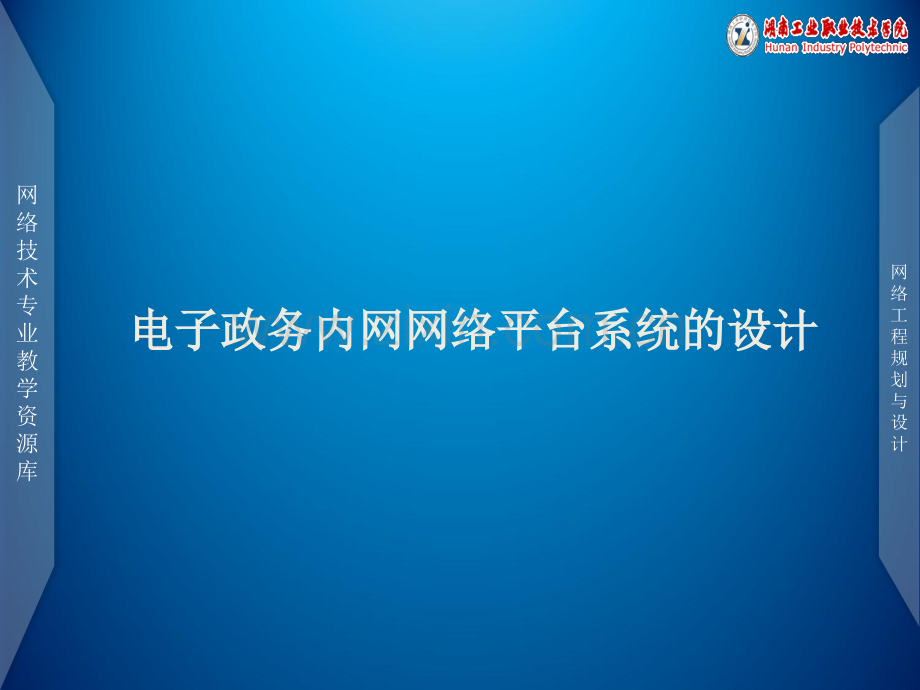 湖南工业职业技术学院
Hunan Industry Polytechnic

网络技术专业教学资源库

电子政务内网网络平台系统的设计

网络工程规划与设计